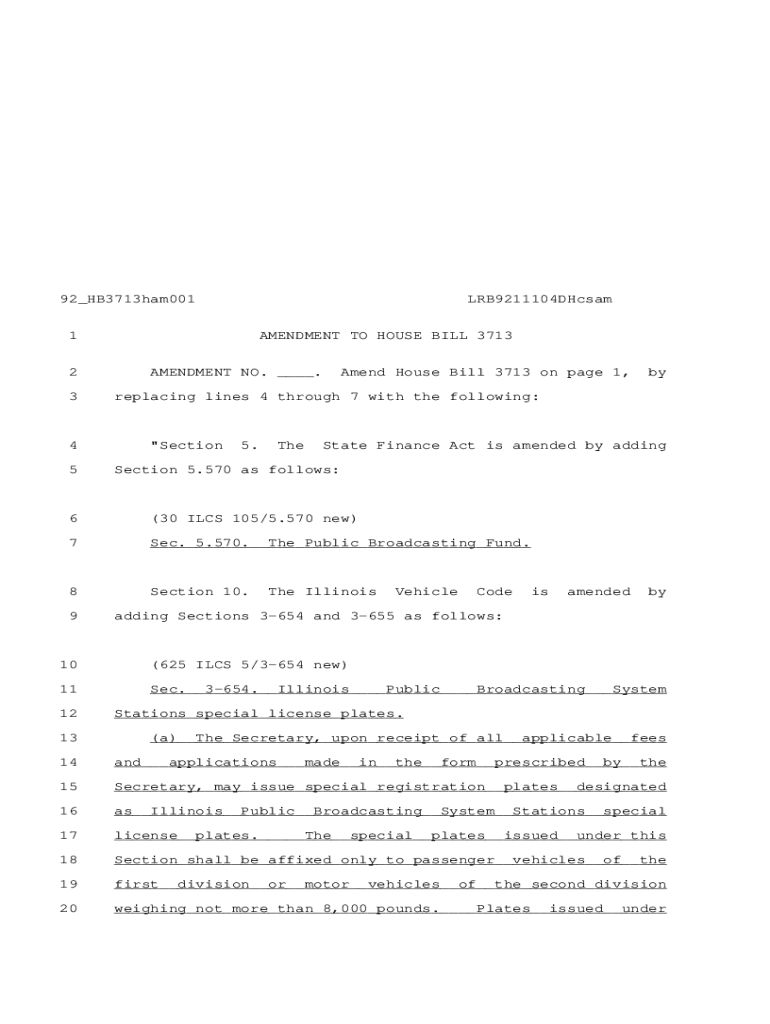 92_HB3713ham001 LRB9211104DHcsam

1 AMENDMENT TO HOUSE BILL 3713

2 AMENDMENT NO. ____. Amend House Bill 3713 on page 1, by
3 replacing lines 4 through 7 with the following:

4 "Section 5. The State Finance Act is amended by adding
5 Section 5.570 as follows:

6 (30 ILCS 105/5.570 new)
7 Sec. 5.570. The Public Broadcasting Fund.

8 Section 10. The Illinois Vehicle Code is amended by
9 adding Sections 3-654 and 3-655 as follows:

10 (625 ILCS 5/3-654 new)
11 Sec. 3-654. Illinois Public Broadcasting System
12 Stations special license plates.
13 (a) The Secretary, upon receipt of all applicable fees
14 and applications made in the form prescribed by the
15 Secretary, may issue special registration plates designated
16 as Illinois Public Broadcasting System Stations special
17 license plates. The special plates issued under this
18 Section shall be affixed only to passenger vehicles of the
19 first division or motor vehicles of the second division
20 weighing not more than 8,000 pounds. Plates issued under